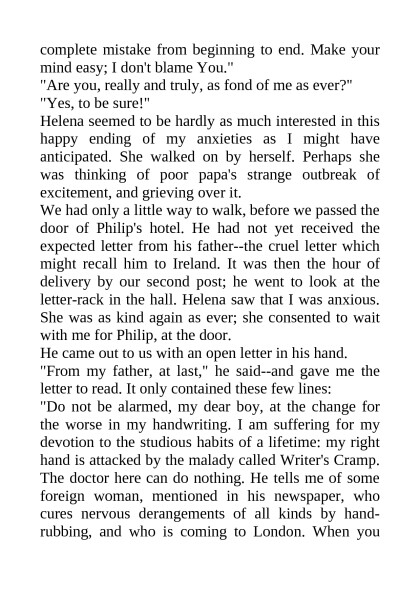 complete mistake from beginning to end. Make your mind easy; I don't blame You."
"Are you, really and truly, as fond of me as ever?"
"Yes, to be sure!"
Helena seemed to be hardly as much interested in this happy ending of my anxieties as I might have anticipated. She walked on by herself. Perhaps she was thinking of poor papa's strange outbreak of excitement, and grieving over it.
We had only a little way to walk, before we passed the door of Philip's hotel. He had not yet received the expected letter from his father--the cruel letter which might recall him to Ireland. It was then the hour of delivery by our second post; he went to look at the letter-rack in the hall. Helena saw that I was anxious. She was as kind again as ever; she consented to wait with me for Philip, at the door.
He came out to us with an open letter in his hand.
"From my father, at last," he said--and gave me the letter to read. It only contained these few lines:
"Do not be alarmed, my dear boy, at the change for the worse in my handwriting. I am suffering for my devotion to the studious habits of a lifetime: my right hand is attacked by the malady called Writer's Cramp. The doctor here can do nothing. He tells me of some foreign woman, mentioned in his newspaper, who cures nervous derangements of all kinds by hand-rubbing, and who is coming to London. When you